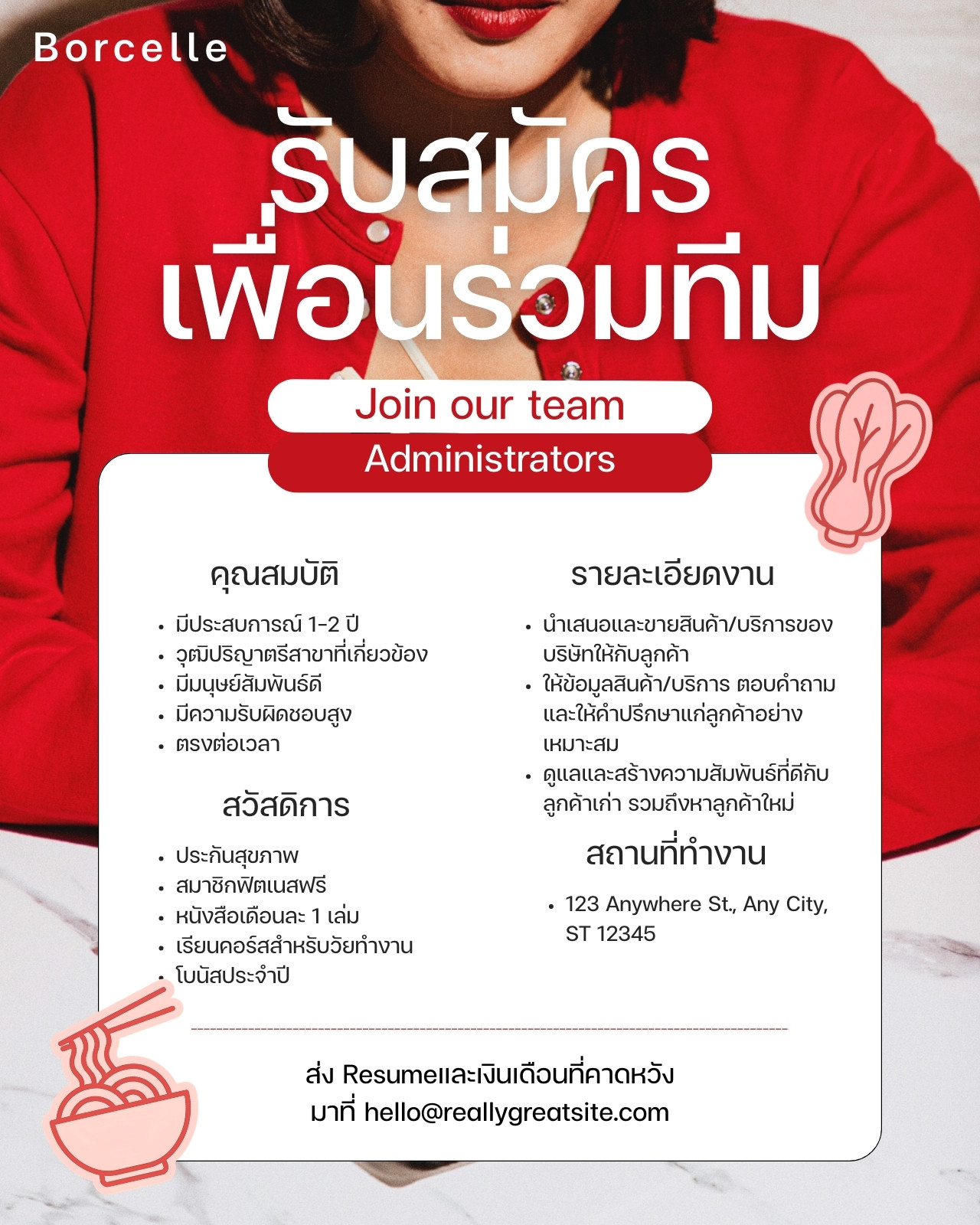 Borcelle

รับสมัคร
เพื่อนร่วมทีม

Join our team

Administrators

คุณสมบัติ

• มีประสบการณ์ 1-2 ปี
• วุฒิปริญาตรีสาขาที่เกี่ยวข้อง
• มีมนุษย์สัมพันธ์ดี
• มีความรับผิดชอบสูง
• ตรงต่อเวลา

สวัสดิการ

• ประกันสุขภาพ
• สมาชิกฟิตเนสฟรี
• หนังสือเดือนละ 1 เล่ม
• เรียนคอร์สสำหรับวัยทำงาน
• โบนัสประจำปี

รายละเอียดงาน

• นำเสนอและขายสินค้า/บริการของบริษัทให้กับลูกค้า
• ให้ข้อมูลสินค้า/บริการ ตอบคำถามและให้คำปรึกษาแก่ลูกค้าอย่างเหมาะสม
• ดูแลและสร้างความสัมพันธ์ที่ดีกับลูกค้าเก่า รวมถึงหาลูกค้าใหม่

สถานที่ทำงาน

• 123 Anywhere St., Any City, ST 12345

ส่ง Resumeและเงินเดือนที่คาดหวัง
มาที่ hello@reallygreatsite.com